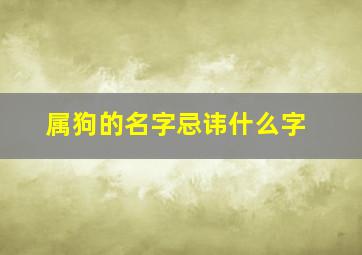 属狗的名字忌讳什么字